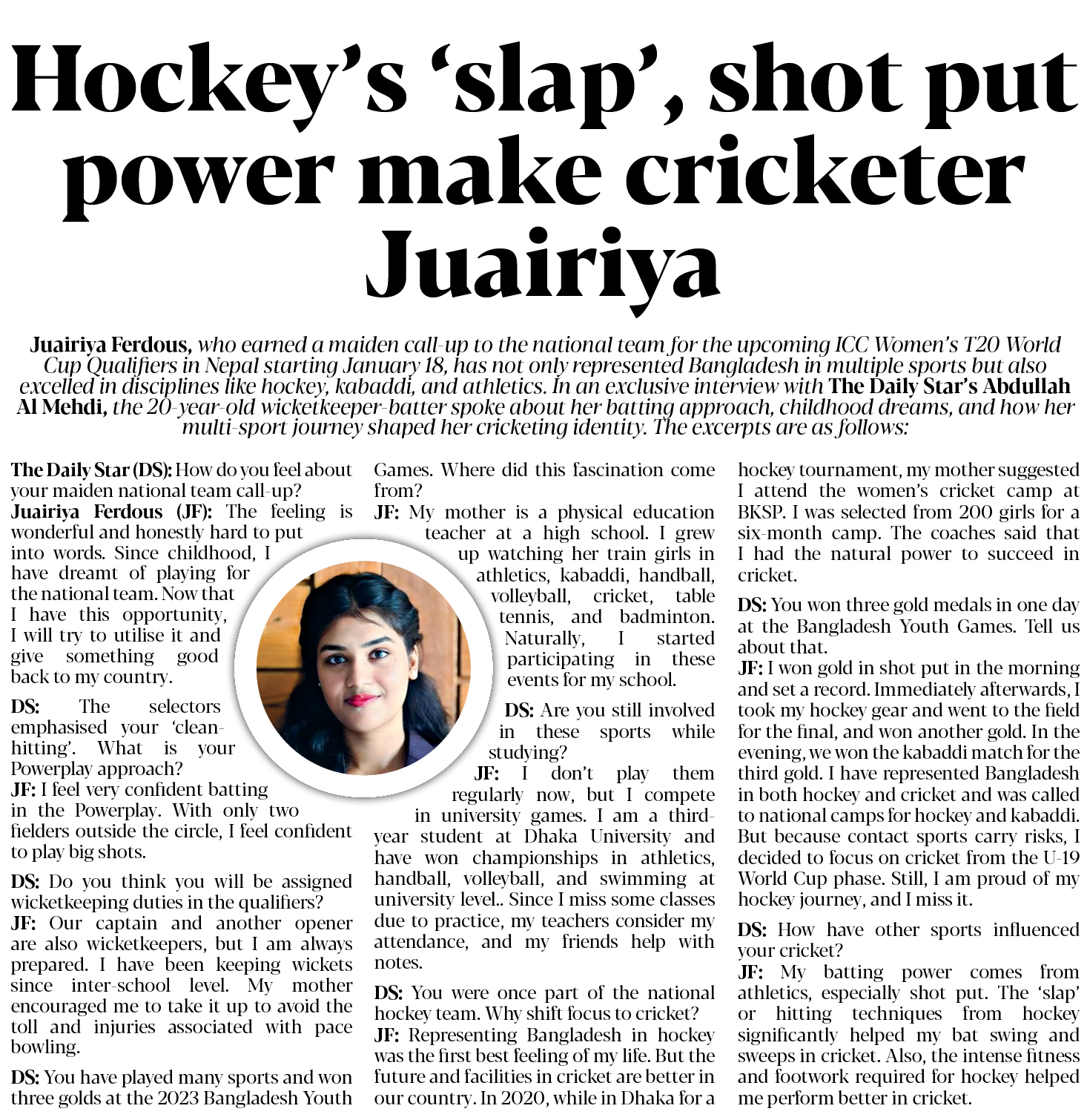 Hockey's 'slap', shot put power make cricketer Juairiya

Juairiya Ferdous, who earned a maiden call-up to the national team for the upcoming ICC Women's T20 World Cup Qualifiers in Nepal starting January 18, has not only represented Bangladesh in multiple sports but also excelled in disciplines like hockey, kabaddi, and athletics. In an exclusive interview with The Daily Star's Abdullah Al Mehdi, the 20-year-old wicketkeeper-batter spoke about her batting approach, childhood dreams, and how her multi-sport journey shaped her cricketing identity. The excerpts are as follows:

The Daily Star (DS): How do you feel about your maiden national team call-up?
Juairiya Ferdous (JF): The feeling is wonderful and honestly hard to put into words. Since childhood, I have dreamt of playing for the national team. Now that I have this opportunity, I will try to utilise it and give something good back to my country.

DS: The selectors emphasised your 'clean-hitting'. What is your Powerplay approach?
JF: I feel very confident batting in the Powerplay. With only two fielders outside the circle, I feel confident to play big shots.

DS: Do you think you will be assigned wicketkeeping duties in the qualifiers?
JF: Our captain and another opener are also wicketkeepers, but I am always prepared. I have been keeping wickets since inter-school level. My mother encouraged me to take it up to avoid the toll and injuries associated with pace bowling.

DS: You have played many sports and won three golds at the 2023 Bangladesh Youth Games. Where did this fascination come from?
JF: My mother is a physical education teacher at a high school. I grew up watching her train girls in athletics, kabaddi, handball, volleyball, cricket, table tennis, and badminton. Naturally, I started participating in these events for my school.

DS: Are you still involved in these sports while studying?
JF: I don't play them regularly now, but I compete in university games. I am a third-year student at Dhaka University and have won championships in athletics, handball, volleyball, and swimming at university level.. Since I miss some classes due to practice, my teachers consider my attendance, and my friends help with notes.

DS: You were once part of the national hockey team. Why shift focus to cricket?
JF: Representing Bangladesh in hockey was the first best feeling of my life. But the future and facilities in cricket are better in our country. In 2020, while in Dhaka for a hockey tournament, my mother suggested I attend the women's cricket camp at BKSP. I was selected from 200 girls for a six-month camp. The coaches said that I had the natural power to succeed in cricket.

DS: You won three gold medals in one day at the Bangladesh Youth Games. Tell us about that.
JF: I won gold in shot put in the morning and set a record. Immediately afterwards, I took my hockey gear and went to the field for the final, and won another gold. In the evening, we won the kabaddi match for the third gold. I have represented Bangladesh in both hockey and cricket and was called to national camps for hockey and kabaddi. But because contact sports carry risks, I decided to focus on cricket from the U-19 World Cup phase. Still, I am proud of my hockey journey, and I miss it.

DS: How have other sports influenced your cricket?
JF: My batting power comes from athletics, especially shot put. The 'slap' or hitting techniques from hockey significantly helped my bat swing and sweeps in cricket. Also, the intense fitness and footwork required for hockey helped me perform better in cricket.